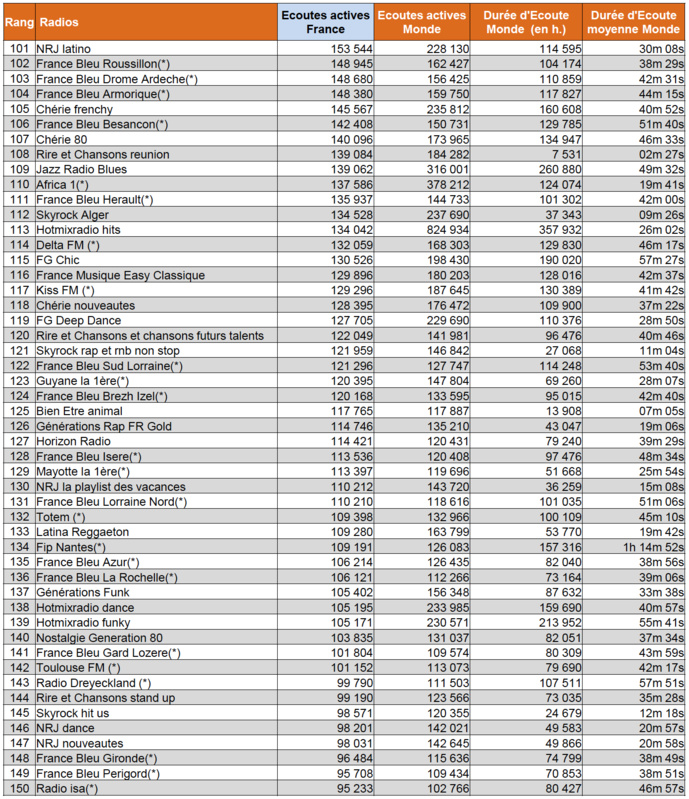 | Rang | Radios | Ecoutes actives France | Ecoutes actives Monde | Durée d'Ecoute Monde (en h.) | Durée d'Ecoute moyenne Monde |
|---|---|---|---|---|---|
| 101 | NRJ latino | 153 544 | 228 130 | 114 595 | 30m 08s |
| 102 | France Bleu Roussillon(*) | 148 945 | 162 427 | 104 174 | 38m 29s |
| 103 | France Bleu Drome Ardeche(*) | 148 680 | 156 425 | 110 859 | 42m 31s |
| 104 | France Bleu Armorique(*) | 148 380 | 159 750 | 117 827 | 44m 15s |
| 105 | Chérie frenchy | 145 567 | 235 812 | 160 608 | 40m 52s |
| 106 | France Bleu Besancon(*) | 142 408 | 150 731 | 129 785 | 51m 40s |
| 107 | Chérie 80 | 140 096 | 173 965 | 134 947 | 46m 33s |
| 108 | Rire et Chansons reunion | 139 084 | 184 282 | 7 531 | 02m 27s |
| 109 | Jazz Radio Blues | 139 062 | 316 001 | 260 880 | 49m 32s |
| 110 | Africa 1(*) | 137 586 | 378 212 | 124 074 | 19m 41s |
| 111 | France Bleu Herault(*) | 135 937 | 144 733 | 101 302 | 42m 00s |
| 112 | Skyrock Alger | 134 528 | 237 690 | 37 343 | 09m 26s |
| 113 | Hotmixradio hits | 134 042 | 824 934 | 357 932 | 26m 02s |
| 114 | Delta FM (*) | 132 059 | 168 303 | 129 830 | 46m 17s |
| 115 | FG Chic | 130 526 | 198 430 | 190 020 | 57m 27s |
| 116 | France Musique Easy Classique | 129 896 | 180 203 | 128 016 | 42m 37s |
| 117 | Kiss FM (*) | 129 296 | 187 645 | 130 389 | 41m 42s |
| 118 | Chérie nouveautes | 128 395 | 176 472 | 109 900 | 37m 22s |
| 119 | FG Deep Dance | 127 705 | 229 690 | 110 376 | 28m 50s |
| 120 | Rire et Chansons et chansons futurs talents | 122 049 | 141 981 | 96 476 | 40m 46s |
| 121 | Skyrock rap et rnb non stop | 121 959 | 146 842 | 27 068 | 11m 04s |
| 122 | France Bleu Sud Lorraine(*) | 121 296 | 127 747 | 114 248 | 53m 40s |
| 123 | Guyane la 1ère(*) | 120 395 | 147 804 | 69 260 | 28m 07s |
| 124 | France Bleu Brezh Izel(*) | 120 168 | 133 595 | 95 015 | 42m 40s |
| 125 | Bien Etre animal | 117 765 | 117 887 | 13 908 | 07m 05s |
| 126 | Générations Rap FR Gold | 114 746 | 135 210 | 43 047 | 19m 06s |
| 127 | Horizon Radio | 114 421 | 120 431 | 79 240 | 39m 29s |
| 128 | France Bleu Isere(*) | 113 536 | 120 408 | 97 476 | 48m 34s |
| 129 | Mayotte la 1ère(*) | 113 397 | 119 696 | 51 668 | 25m 54s |
| 130 | NRJ la playlist des vacances | 110 212 | 143 720 | 36 259 | 15m 08s |
| 131 | France Bleu Lorraine Nord(*) | 110 210 | 118 616 | 101 035 | 51m 06s |
| 132 | Totem (*) | 109 398 | 132 966 | 100 109 | 45m 10s |
| 133 | Latina Reggaeton | 109 280 | 163 799 | 53 770 | 19m 42s |
| 134 | Fip Nantes(*) | 109 191 | 126 083 | 157 316 | 1h 14m 52s |
| 135 | France Bleu Azur(*) | 106 214 | 126 435 | 82 040 | 38m 56s |
| 136 | France Bleu La Rochelle(*) | 106 121 | 112 266 | 73 164 | 39m 06s |
| 137 | Générations Funk | 105 402 | 156 348 | 87 632 | 33m 38s |
| 138 | Hotmixradio dance | 105 195 | 233 985 | 159 690 | 40m 57s |
| 139 | Hotmixradio funky | 105 171 | 230 571 | 213 952 | 55m 41s |
| 140 | Nostalgie Generation 80 | 103 835 | 131 037 | 82 051 | 37m 34s |
| 141 | France Bleu Gard Lozere(*) | 101 804 | 109 574 | 80 309 | 43m 59s |
| 142 | Toulouse FM (*) | 101 152 | 113 073 | 79 690 | 42m 17s |
| 143 | Radio Dreyeckland (*) | 99 790 | 111 503 | 107 511 | 57m 51s |
| 144 | Rire et Chansons stand up | 99 190 | 123 566 | 73 035 | 35m 28s |
| 145 | Skyrock hit us | 98 571 | 120 355 | 24 679 | 12m 18s |
| 146 | NRJ dance | 98 201 | 142 021 | 49 583 | 20m 57s |
| 147 | NRJ nouveautes | 98 031 | 142 645 | 49 866 | 20m 58s |
| 148 | France Bleu Gironde(*) | 96 484 | 115 636 | 74 799 | 38m 49s |
| 149 | France Bleu Perigord(*) | 95 708 | 109 434 | 70 853 | 38m 51s |
| 150 | Radio isa(*) | 95 233 | 102 766 | 80 427 | 46m 57s |